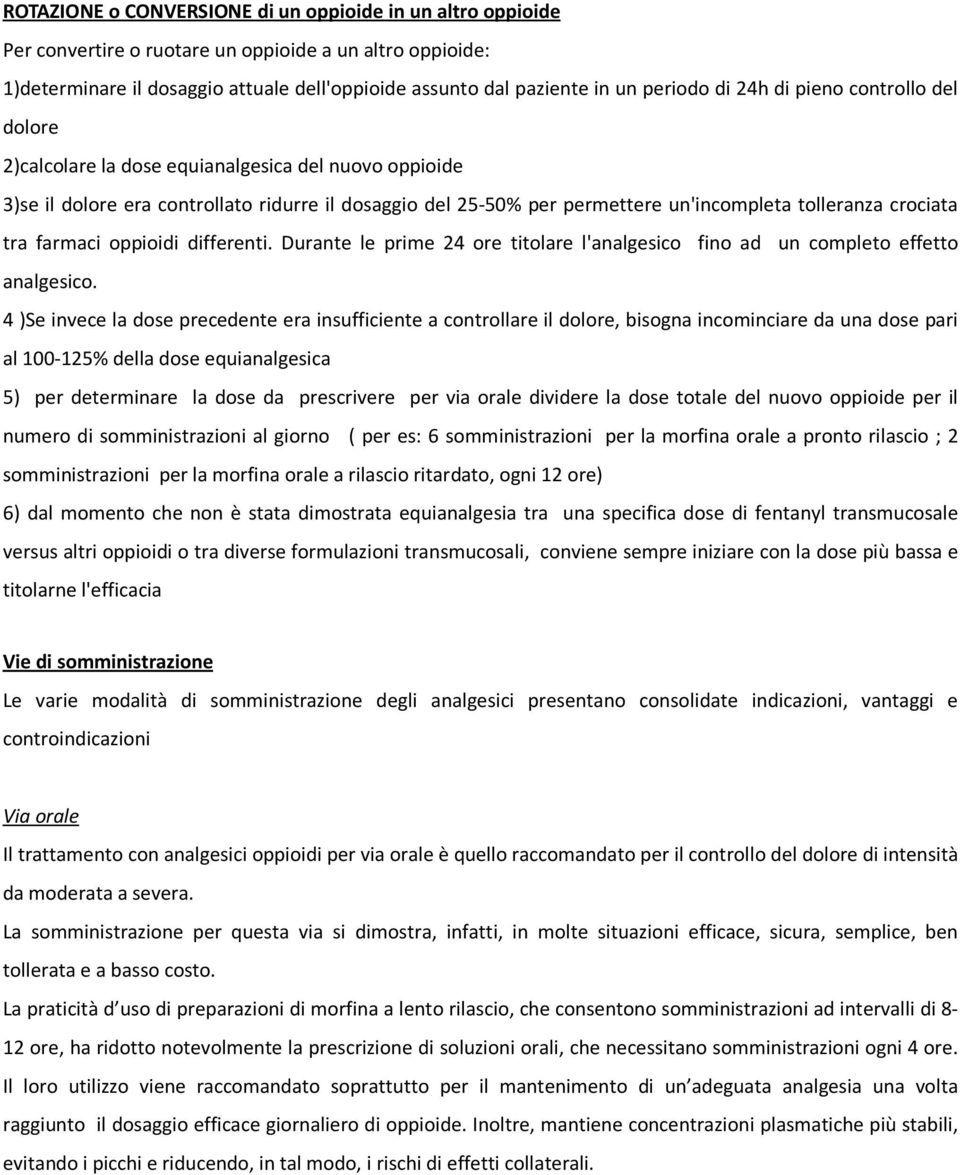 ROTAZIONE o CONVERSIONE di un oppioide in un altro oppioide

Per convertire o ruotare un oppioide a un altro oppioide:

1)determinare il dosaggio attuale dell'oppioide assunto dal paziente in un periodo di 24h di pieno controllo del dolore

2)calcolare la dose equianalgesica del nuovo oppioide

3)se il dolore era controllato ridurre il dosaggio del 25-50% per permettere un'incompleta tolleranza crociata tra farmaci oppioidi differenti. Durante le prime 24 ore titolare l'analgesico fino ad un completo effetto analgesico.

4 )Se invece la dose precedente era insufficiente a controllare il dolore, bisogna incominciare da una dose pari al 100-125% della dose equianalgesica

5) per determinare la dose da prescrivere per via orale dividere la dose totale del nuovo oppioide per il numero di somministrazioni al giorno ( per es: 6 somministrazioni per la morfina orale a pronto rilascio ; 2 somministrazioni per la morfina orale a rilascio ritardato, ogni 12 ore)

6) dal momento che non è stata dimostrata equianalgesia tra una specifica dose di fentanyl transmucosale versus altri oppioidi o tra diverse formulazioni transmucosali, conviene sempre iniziare con la dose più bassa e titolarne l'efficacia

Vie di somministrazione

Le varie modalità di somministrazione degli analgesici presentano consolidate indicazioni, vantaggi e controindicazioni

Via orale

Il trattamento con analgesici oppioidi per via orale è quello raccomandato per il controllo del dolore di intensità da moderata a severa.

La somministrazione per questa via si dimostra, infatti, in molte situazioni efficace, sicura, semplice, ben tollerata e a basso costo.

La praticità d uso di preparazioni di morfina a lento rilascio, che consentono somministrazioni ad intervalli di 8-12 ore, ha ridotto notevolmente la prescrizione di soluzioni orali, che necessitano somministrazioni ogni 4 ore. Il loro utilizzo viene raccomandato soprattutto per il mantenimento di un adeguata analgesia una volta raggiunto il dosaggio efficace giornaliero di oppioide. Inoltre, mantiene concentrazioni plasmatiche più stabili, evitando i picchi e riducendo, in tal modo, i rischi di effetti collaterali.